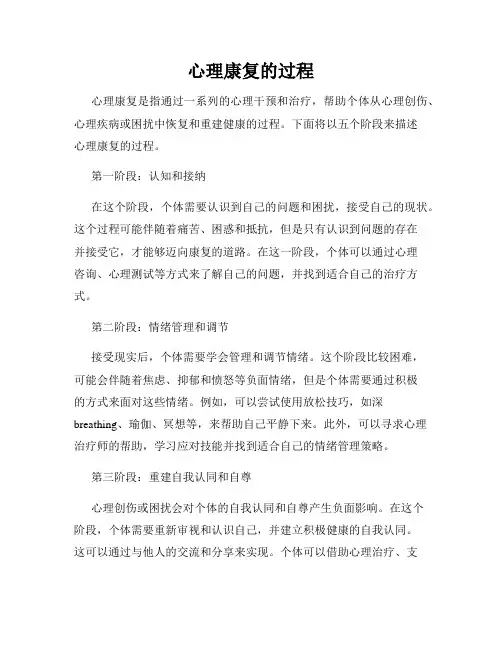 心理康复的过程

心理康复是指通过一系列的心理干预和治疗，帮助个体从心理创伤、心理疾病或困扰中恢复和重建健康的过程。下面将以五个阶段来描述心理康复的过程。

第一阶段：认知和接纳

在这个阶段，个体需要认识到自己的问题和困扰，接受自己的现状。这个过程可能伴随着痛苦、困惑和抵抗，但是只有认识到问题的存在并接受它，才能够迈向康复的道路。在这一阶段，个体可以通过心理咨询、心理测试等方式来了解自己的问题，并找到适合自己的治疗方式。

第二阶段：情绪管理和调节

接受现实后，个体需要学会管理和调节情绪。这个阶段比较困难，可能会伴随着焦虑、抑郁和愤怒等负面情绪，但是个体需要通过积极的方式来面对这些情绪。例如，可以尝试使用放松技巧，如深breathing、瑜伽、冥想等，来帮助自己平静下来。此外，可以寻求心理治疗师的帮助，学习应对技能并找到适合自己的情绪管理策略。

第三阶段：重建自我认同和自尊

心理创伤或困扰会对个体的自我认同和自尊产生负面影响。在这个阶段，个体需要重新审视和认识自己，并建立积极健康的自我认同。这可以通过与他人的交流和分享来实现。个体可以借助心理治疗、支